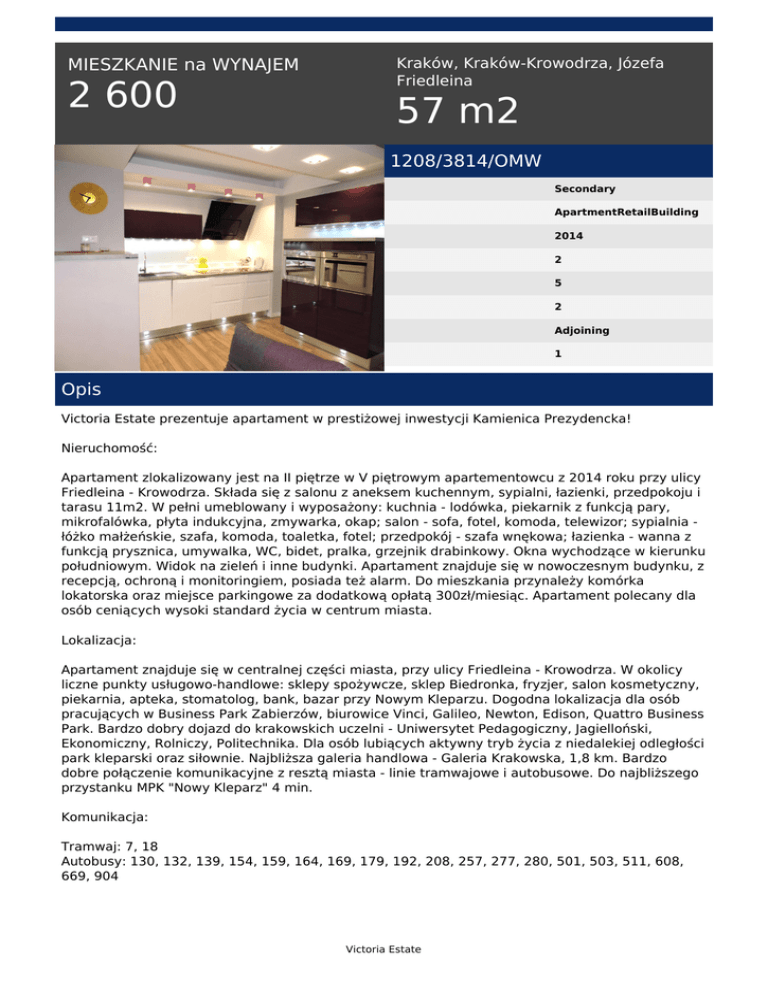 MIESZKANIE na WYNAJEM
2 600

Kraków, Kraków-Krowodrza, Józefa Friedleina
57 m2

1208/3814/OMW

Secondary
ApartmentRetailBuilding
2014
2
5
2
Adjoining
1

Opis

Victoria Estate prezentuje apartament w prestiżowej inwestycji Kamienica Prezydencka!

Nieruchomość:

Apartament zlokalizowany jest na II piętrze w V piętrowym apartementowcu z 2014 roku przy ulicy Friedleina - Krowodrza. Składa się z salonu z aneksem kuchennym, sypialni, łazienki, przedpokoju i tarasu 11m2. W pełni umeblowany i wyposażony: kuchnia - lodówka, piekarnik z funkcją pary, mikrofalówka, płyta indukcyjna, zmywarka, okap; salon - sofa, fotel, komoda, telewizor; sypialnia - łóżko małżeńskie, szafa, komoda, toaletka, fotel; przedpokój - szafa wnękowa; łazienka - wanna z funkcją prysznica, umywalka, WC, bidet, pralka, grzejnik drabinkowy. Okna wychodzące w kierunku południowym. Widok na zieleń i inne budynki. Apartament znajduje się w nowoczesnym budynku, z recepcją, ochroną i monitoringiem, posiada też alarm. Do mieszkania przynależy komórka lokatorska oraz miejsce parkingowe za dodatkową opłatą 300zł/miesiąc. Apartament polecany dla osób ceniących wysoki standard życia w centrum miasta.

Lokalizacja:

Apartament znajduje się w centralnej części miasta, przy ulicy Friedleina - Krowodrza. W okolicy liczne punkty usługowo-handlowe: sklepy spożywcze, sklep Biedronka, fryzjer, salon kosmetyczny, piekarnia, apteka, stomatolog, bank, bazar przy Nowym Kleparzu. Dogodna lokalizacja dla osób pracujących w Business Park Zabierzów, biurowice Vinci, Galileo, Newton, Edison, Quattro Business Park. Bardzo dobry dojazd do krakowskich uczelni - Uniwersytet Pedagogiczny, Jagielloński, Ekonomiczny, Rolniczy, Politechnika. Dla osób lubiących aktywny tryb życia z niedalekiej odległości park kleparski oraz siłownie. Najbliższa galeria handlowa - Galeria Krakowska, 1,8 km. Bardzo dobre połączenie komunikacyjne z resztą miasta - linie tramwajowe i autobusowe. Do najbliższego przystanku MPK "Nowy Kleparz" 4 min.

Komunikacja:

Tramwaj: 7, 18
Autobusy: 130, 132, 139, 154, 159, 164, 169, 179, 192, 208, 257, 277, 280, 501, 503, 511, 608, 669, 904

Victoria Estate